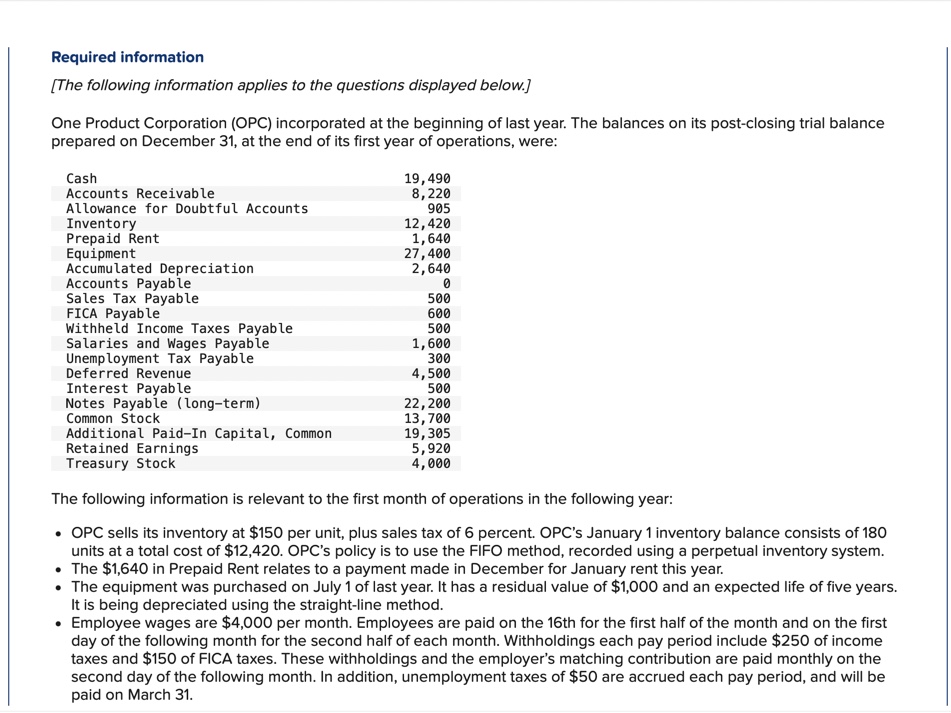 Required information

[The following information applies to the questions displayed below.]

One Product Corporation (OPC) incorporated at the beginning of last year. The balances on its post-closing trial balance prepared on December 31, at the end of its first year of operations, were:

| | |
|---|---|
| Cash | 19,490 |
| Accounts Receivable | 8,220 |
| Allowance for Doubtful Accounts | 905 |
| Inventory | 12,420 |
| Prepaid Rent | 1,640 |
| Equipment | 27,400 |
| Accumulated Depreciation | 2,640 |
| Accounts Payable | 0 |
| Sales Tax Payable | 500 |
| FICA Payable | 600 |
| Withheld Income Taxes Payable | 500 |
| Salaries and Wages Payable | 1,600 |
| Unemployment Tax Payable | 300 |
| Deferred Revenue | 4,500 |
| Interest Payable | 500 |
| Notes Payable (long-term) | 22,200 |
| Common Stock | 13,700 |
| Additional Paid-In Capital, Common | 19,305 |
| Retained Earnings | 5,920 |
| Treasury Stock | 4,000 |

The following information is relevant to the first month of operations in the following year:

• OPC sells its inventory at $150 per unit, plus sales tax of 6 percent. OPC's January 1 inventory balance consists of 180 units at a total cost of $12,420. OPC's policy is to use the FIFO method, recorded using a perpetual inventory system.
• The $1,640 in Prepaid Rent relates to a payment made in December for January rent this year.
• The equipment was purchased on July 1 of last year. It has a residual value of $1,000 and an expected life of five years. It is being depreciated using the straight-line method.
• Employee wages are $4,000 per month. Employees are paid on the 16th for the first half of the month and on the first day of the following month for the second half of each month. Withholdings each pay period include $250 of income taxes and $150 of FICA taxes. These withholdings and the employer's matching contribution are paid monthly on the second day of the following month. In addition, unemployment taxes of $50 are accrued each pay period, and will be paid on March 31.